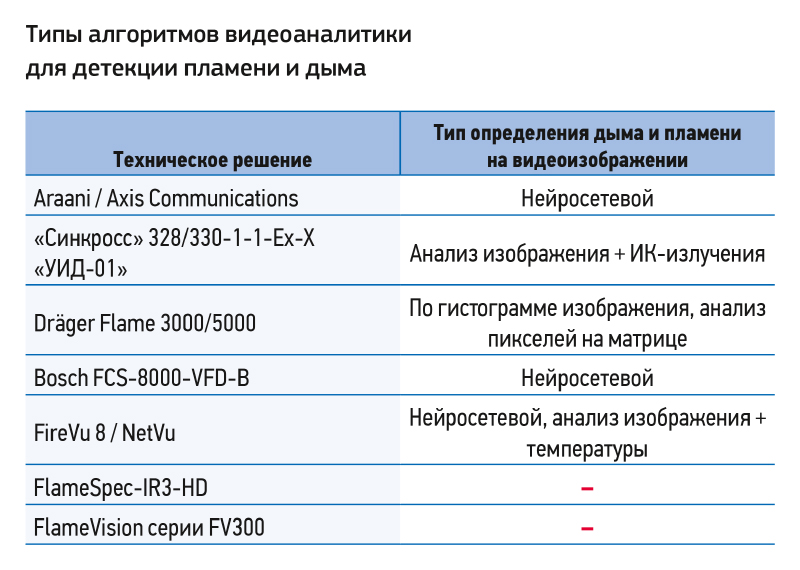 Типы алгоритмов видеоаналитики для детекции пламени и дыма

| Техническое решение | Тип определения дыма и пламени на видеоизображении |
|---|---|
| Araani / Axis Communications | Нейросетевой |
| «Синкросс» 328/330-1-1-Ex-X «УИД-01» | Анализ изображения + ИК-излучения |
| Dräger Flame 3000/5000 | По гистограмме изображения, анализ пикселей на матрице |
| Bosch FCS-8000-VFD-B | Нейросетевой |
| FireVu 8 / NetVu | Нейросетевой, анализ изображения + температуры |
| FlameSpec-IR3-HD | – |
| FlameVision серии FV300 | – |